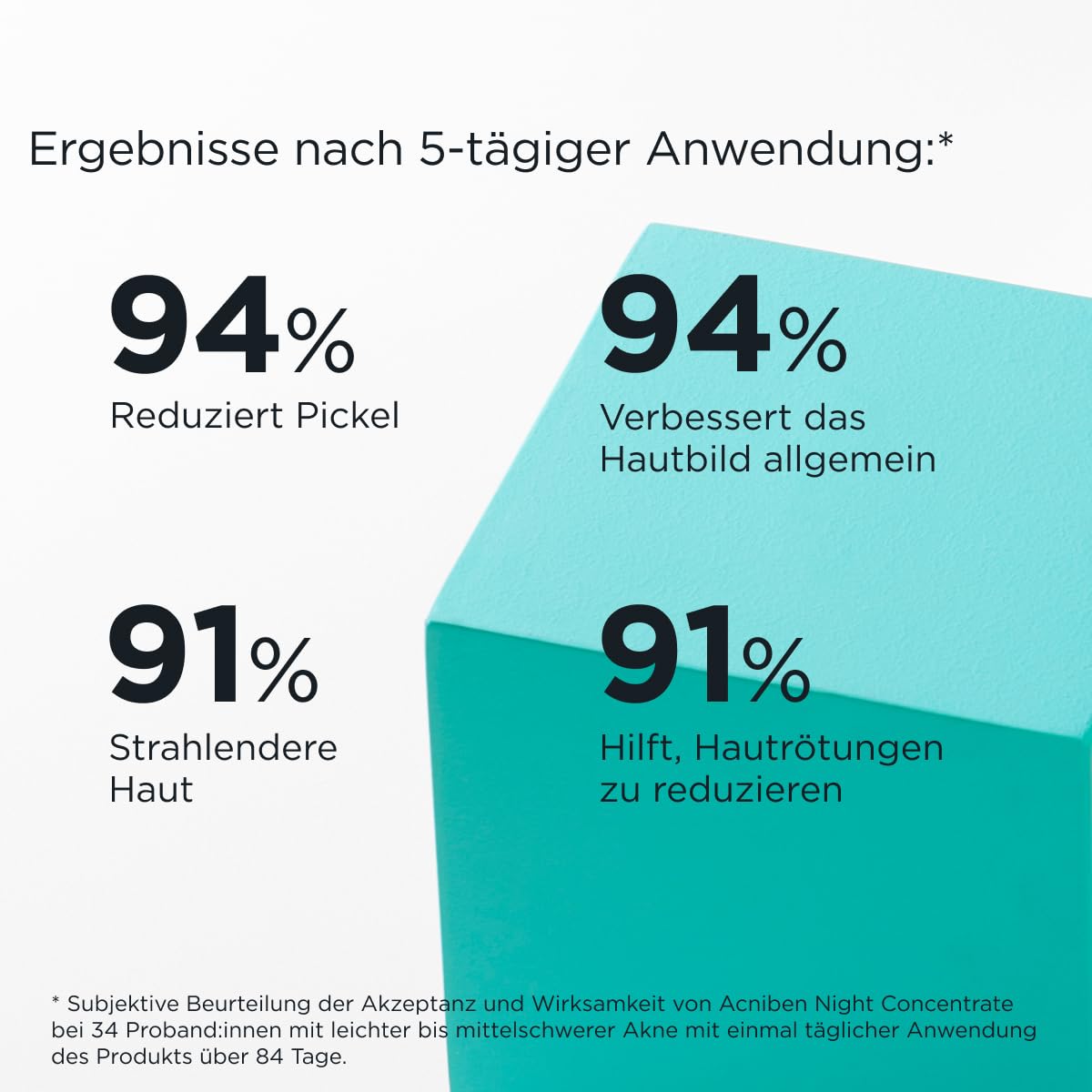 Ergebnisse nach 5-tägiger Anwendung:*

94%
Reduziert Pickel

94%
Verbessert das Hautbild allgemein

91%
Strahlendere Haut

91%
Hilft, Hautrötungen zu reduzieren

* Subjektive Beurteilung der Akzeptanz und Wirksamkeit von Acniben Night Concentrate bei 34 Proband:innen mit leichter bis mittelschwerer Akne mit einmal täglicher Anwendung des Produkts über 84 Tage.